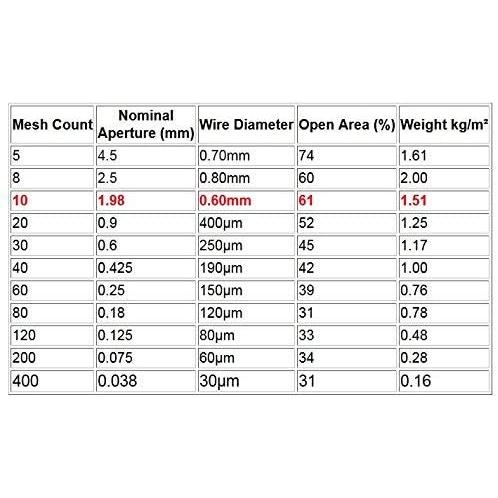 | Mesh Count | Nominal Aperture (mm) | Wire Diameter | Open Area (%) | Weight kg/m² |
|---|---|---|---|---|
| 5 | 4.5 | 0.70mm | 74 | 1.61 |
| 8 | 2.5 | 0.80mm | 60 | 2.00 |
| 10 | 1.98 | 0.60mm | 61 | 1.51 |
| 20 | 0.9 | 400µm | 52 | 1.25 |
| 30 | 0.6 | 250µm | 45 | 1.17 |
| 40 | 0.425 | 190µm | 42 | 1.00 |
| 60 | 0.25 | 150µm | 39 | 0.76 |
| 80 | 0.18 | 120µm | 31 | 0.78 |
| 120 | 0.125 | 80µm | 33 | 0.48 |
| 200 | 0.075 | 60µm | 34 | 0.28 |
| 400 | 0.038 | 30µm | 31 | 0.16 |